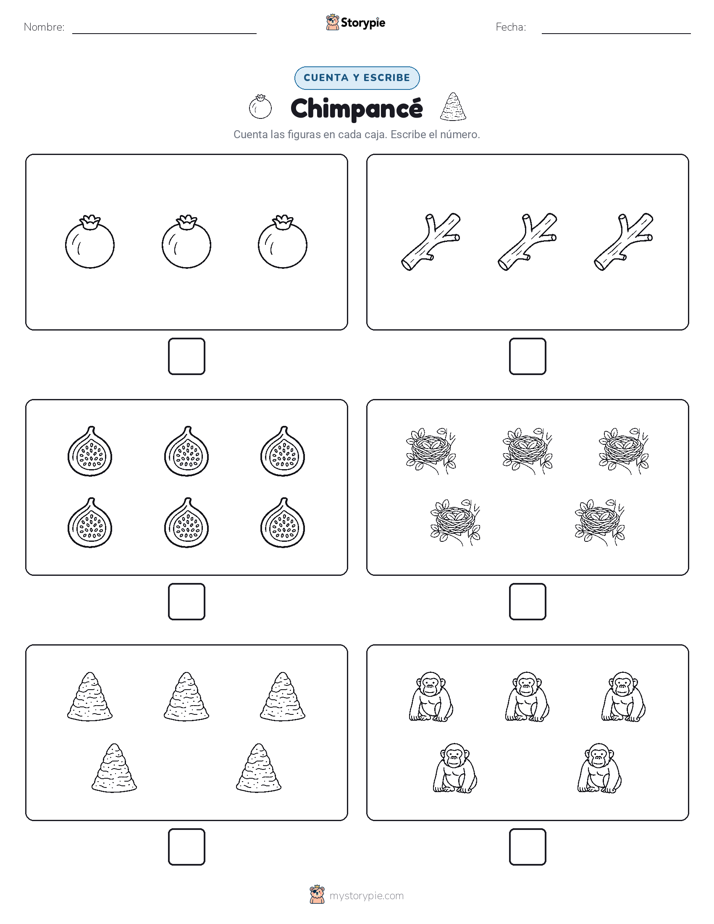 Nombre: Storypie Fecha:

CUENTA Y ESCRIBE

Chimpancé

Cuenta las figuras en cada caja. Escribe el número.

mystorypie.com